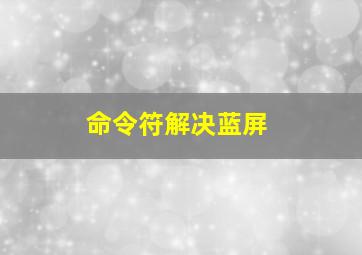 命令符解决蓝屏